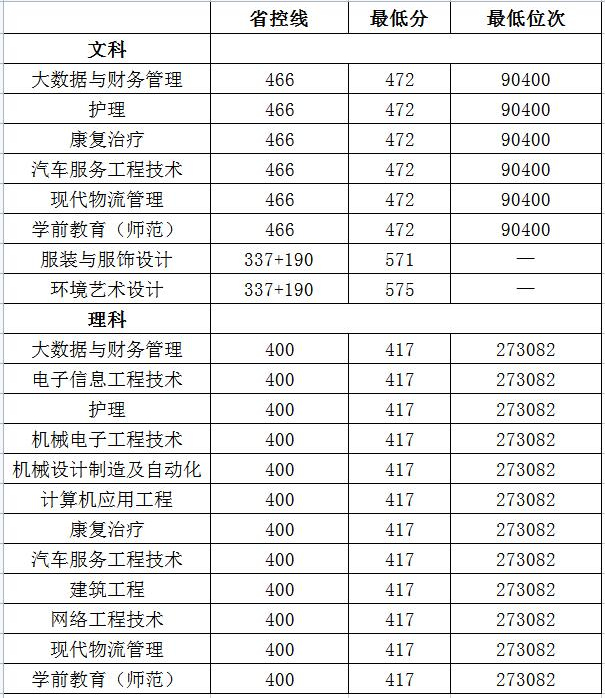 |  | 省控线 | 最低分 | 最低位次 |
|---|---|---|---|
| 文科 |  |  |  |
| 大数据与财务管理 | 466 | 472 | 90400 |
| 护理 | 466 | 472 | 90400 |
| 康复治疗 | 466 | 472 | 90400 |
| 汽车服务工程技术 | 466 | 472 | 90400 |
| 现代物流管理 | 466 | 472 | 90400 |
| 学前教育（师范） | 466 | 472 | 90400 |
| 服装与服饰设计 | 337+190 | 571 | — |
| 环境艺术设计 | 337+190 | 575 | — |
| 理科 |  |  |  |
| 大数据与财务管理 | 400 | 417 | 273082 |
| 电子信息工程技术 | 400 | 417 | 273082 |
| 护理 | 400 | 417 | 273082 |
| 机械电子工程技术 | 400 | 417 | 273082 |
| 机械设计制造及自动化 | 400 | 417 | 273082 |
| 计算机应用工程 | 400 | 417 | 273082 |
| 康复治疗 | 400 | 417 | 273082 |
| 汽车服务工程技术 | 400 | 417 | 273082 |
| 建筑工程 | 400 | 417 | 273082 |
| 网络工程技术 | 400 | 417 | 273082 |
| 现代物流管理 | 400 | 417 | 273082 |
| 学前教育（师范） | 400 | 417 | 273082 |